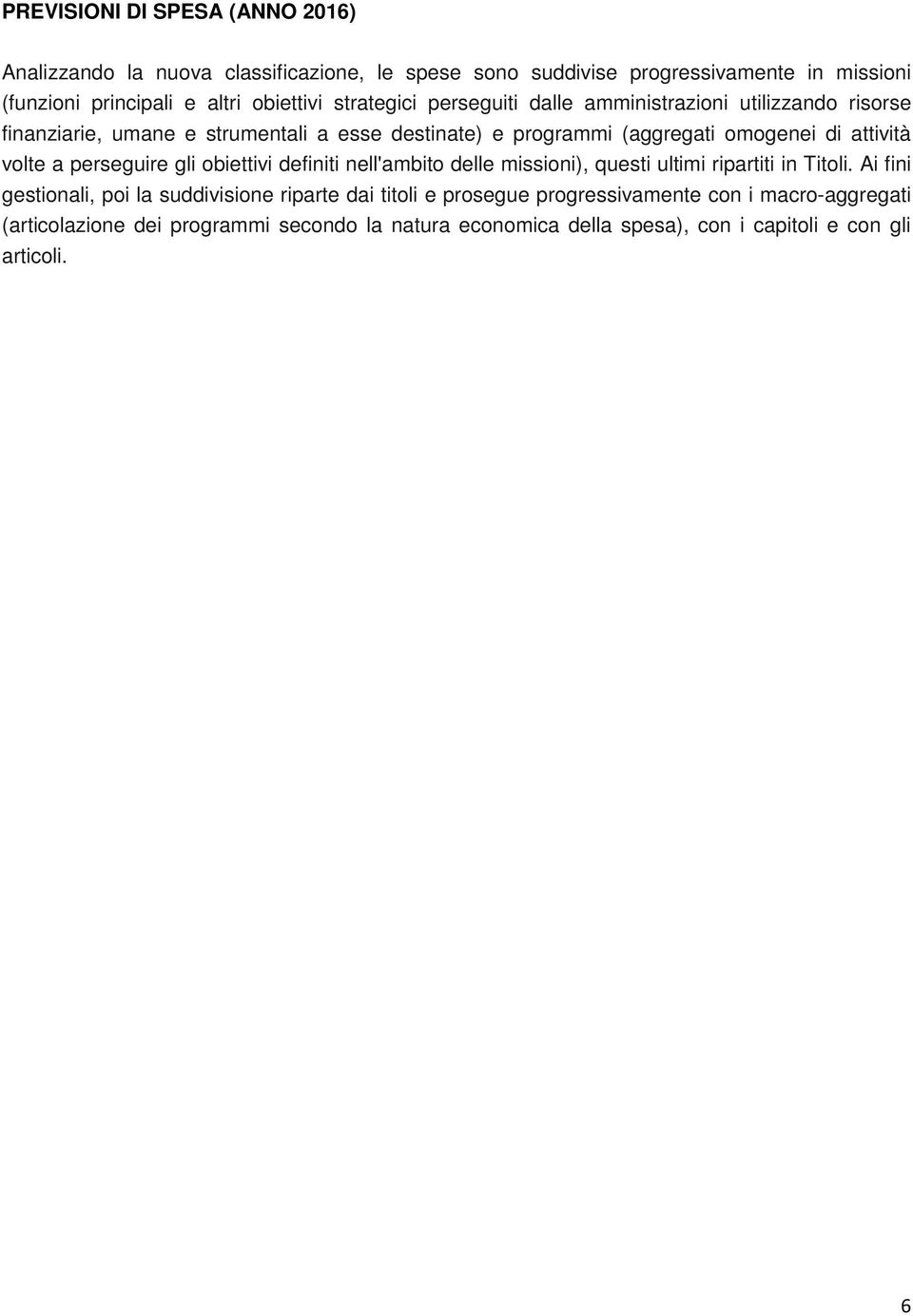 PREVISIONI DI SPESA (ANNO 2016)

Analizzando la nuova classificazione, le spese sono suddivise progressivamente in missioni (funzioni principali e altri obiettivi strategici perseguiti dalle amministrazioni utilizzando risorse finanziarie, umane e strumentali a esse destinate) e programmi (aggregati omogenei di attività volte a perseguire gli obiettivi definiti nell'ambito delle missioni), questi ultimi ripartiti in Titoli. Ai fini gestionali, poi la suddivisione riparte dai titoli e prosegue progressivamente con i macro-aggregati (articolazione dei programmi secondo la natura economica della spesa), con i capitoli e con gli articoli.

6